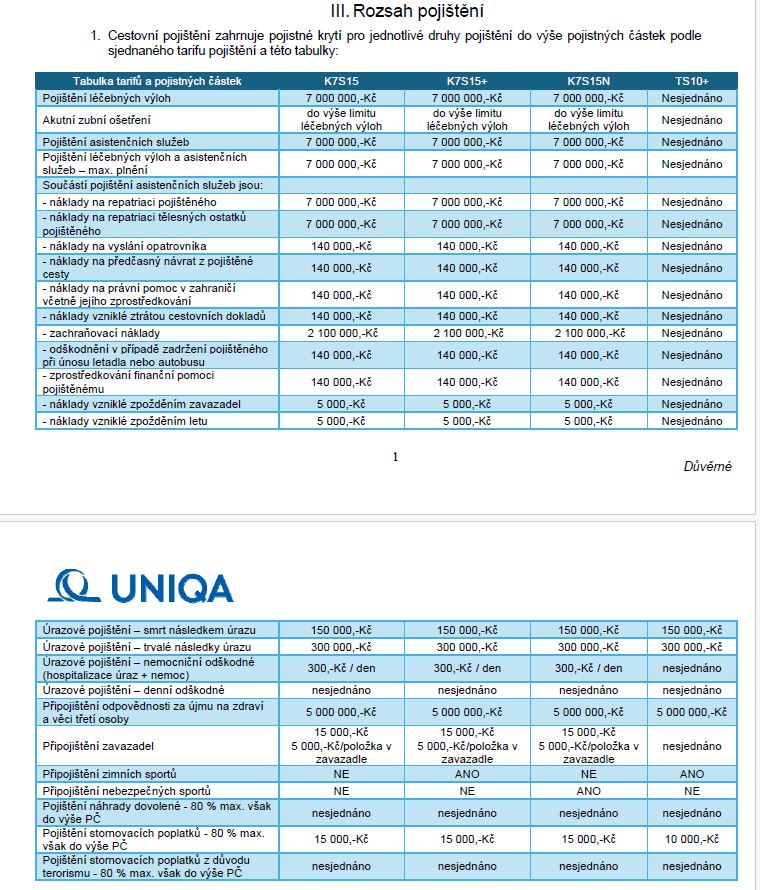 III. Rozsah pojištění

1. Cestovní pojištění zahrnuje pojistné krytí pro jednotlivé druhy pojištění do výše pojistných částek podle sjednaného tarifu pojištění a této tabulky:

| Tabulka tarifů a pojistných částek | K7S15 | K7S15+ | K7S15N | TS10+ |
|---|---|---|---|---|
| Pojištění léčebných výloh | 7 000 000,-Kč | 7 000 000,-Kč | 7 000 000,-Kč | Nesjednáno |
| Akutní zubní ošetření | do výše limitu léčebných výloh | do výše limitu léčebných výloh | do výše limitu léčebných výloh | Nesjednáno |
| Pojištění asistenčních služeb | 7 000 000,-Kč | 7 000 000,-Kč | 7 000 000,-Kč | Nesjednáno |
| Pojištění léčebných výloh a asistenčních služeb – max. plnění | 7 000 000,-Kč | 7 000 000,-Kč | 7 000 000,-Kč | Nesjednáno |
| Součástí pojištění asistenčních služeb jsou: | | | | |
| - náklady na repatriaci pojištěného | 7 000 000,-Kč | 7 000 000,-Kč | 7 000 000,-Kč | Nesjednáno |
| - náklady na repatriaci tělesných ostatků pojištěného | 7 000 000,-Kč | 7 000 000,-Kč | 7 000 000,-Kč | Nesjednáno |
| - náklady na vyslání opatrovníka | 140 000,-Kč | 140 000,-Kč | 140 000,-Kč | Nesjednáno |
| - náklady na předčasný návrat z pojištěné cesty | 140 000,-Kč | 140 000,-Kč | 140 000,-Kč | Nesjednáno |
| - náklady na právní pomoc v zahraničí včetně jejího zprostředkování | 140 000,-Kč | 140 000,-Kč | 140 000,-Kč | Nesjednáno |
| - náklady vzniklé ztrátou cestovních dokladů | 140 000,-Kč | 140 000,-Kč | 140 000,-Kč | Nesjednáno |
| - zachraňovací náklady | 2 100 000,-Kč | 2 100 000,-Kč | 2 100 000,-Kč | Nesjednáno |
| - odškodnění v případě zadržení pojištěného při únosu letadla nebo autobusu | 140 000,-Kč | 140 000,-Kč | 140 000,-Kč | Nesjednáno |
| - zprostředkování finanční pomoci pojištěnému | 140 000,-Kč | 140 000,-Kč | 140 000,-Kč | Nesjednáno |
| - náklady vzniklé zpožděním zavazadel | 5 000,-Kč | 5 000,-Kč | 5 000,-Kč | Nesjednáno |
| - náklady vzniklé zpožděním letu | 5 000,-Kč | 5 000,-Kč | 5 000,-Kč | Nesjednáno |

1

Důvěrné

UNIQA

| | | | | |
|---|---|---|---|---|
| Úrazové pojištění – smrt následkem úrazu | 150 000,-Kč | 150 000,-Kč | 150 000,-Kč | 150 000,-Kč |
| Úrazové pojištění – trvalé následky úrazu | 300 000,-Kč | 300 000,-Kč | 300 000,-Kč | 300 000,-Kč |
| Úrazové pojištění – nemocniční odškodné (hospitalizace úraz + nemoc) | 300,-Kč / den | 300,-Kč / den | 300,-Kč / den | nesjednáno |
| Úrazové pojištění – denní odškodné | nesjednáno | nesjednáno | nesjednáno | nesjednáno |
| Připojištění odpovědnosti za újmu na zdraví a věci třetí osoby | 5 000 000,-Kč | 5 000 000,-Kč | 5 000 000,-Kč | 5 000 000,-Kč |
| Připojištění zavazadel | 15 000,-Kč 5 000,-Kč/položka v zavazadle | 15 000,-Kč 5 000,-Kč/položka v zavazadle | 15 000,-Kč 5 000,-Kč/položka v zavazadle | nesjednáno |
| Připojištění zimních sportů | NE | ANO | NE | ANO |
| Připojištění nebezpečných sportů | NE | NE | ANO | NE |
| Pojištění náhrady dovolené - 80 % max. však do výše PČ | nesjednáno | nesjednáno | nesjednáno | nesjednáno |
| Pojištění stornovacích poplatků - 80 % max. však do výše PČ | 15 000,-Kč | 15 000,-Kč | 15 000,-Kč | 10 000,-Kč |
| Pojištění stornovacích poplatků z důvodu terorismu - 80 % max. však do výše PČ | nesjednáno | nesjednáno | nesjednáno | nesjednáno |